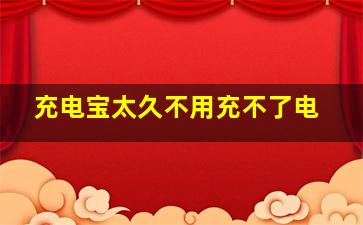 充电宝太久不用充不了电